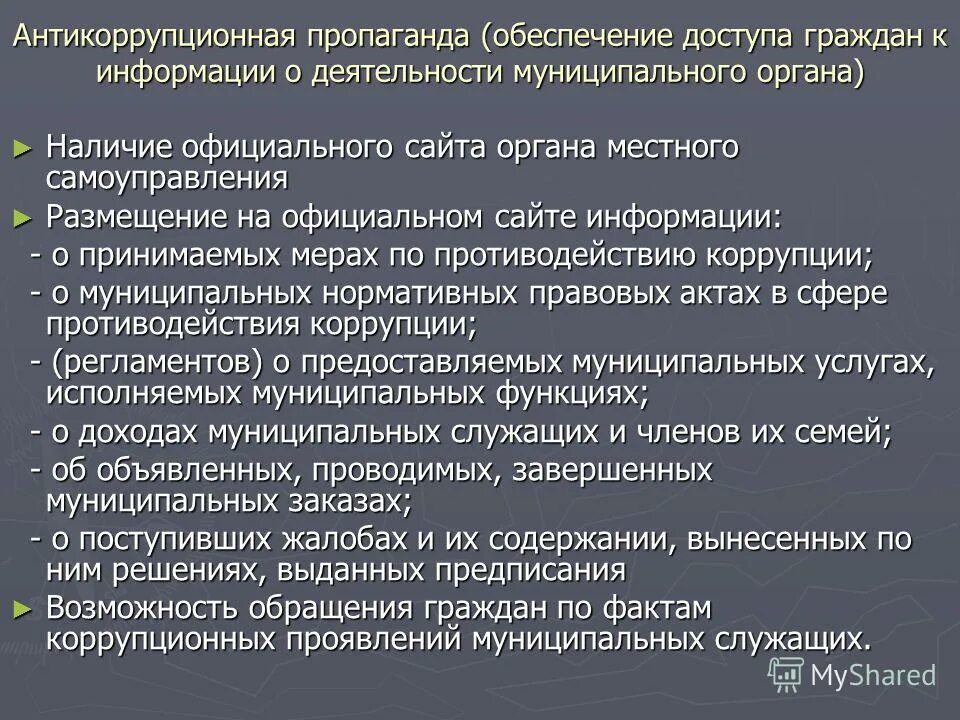 Антикоррупционная пропаганда (обеспечение доступа граждан к информации о деятельности муниципального органа)

► Наличие официального сайта органа местного самоуправления

► Размещение на официальном сайте информации:

- о принимаемых мерах по противодействию коррупции;

- о муниципальных нормативных правовых актах в сфере противодействия коррупции;

- (регламентов) о предоставляемых муниципальных услугах, исполняемых муниципальных функциях;

- о доходах муниципальных служащих и членов их семей;

- об объявленных, проводимых, завершенных муниципальных заказах;

- о поступивших жалобах и их содержании, вынесенных по ним решениях, выданных предписания

► Возможность обращения граждан по фактам коррупционных проявлений муниципальных служащих.

MyShared